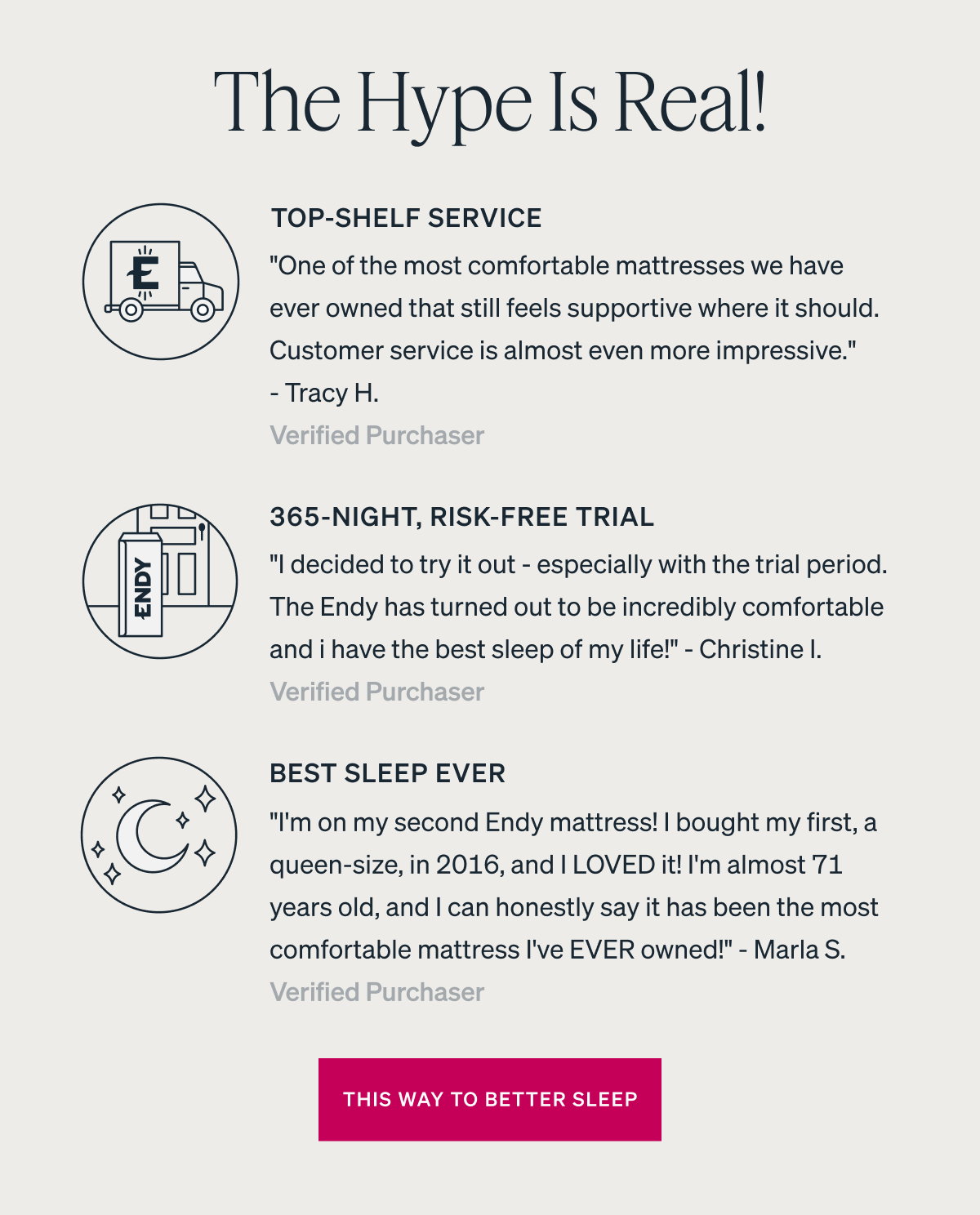 The Hype Is Real!

TOP-SHELF SERVICE

"One of the most comfortable mattresses we have ever owned that still feels supportive where it should. Customer service is almost even more impressive."
- Tracy H.

Verified Purchaser

ENDY

365-NIGHT, RISK-FREE TRIAL

"I decided to try it out - especially with the trial period. The Endy has turned out to be incredibly comfortable and i have the best sleep of my life!" - Christine I.

Verified Purchaser

BEST SLEEP EVER

"I'm on my second Endy mattress! I bought my first, a queen-size, in 2016, and I LOVED it! I'm almost 71 years old, and I can honestly say it has been the most comfortable mattress I've EVER owned!" - Marla S.

Verified Purchaser

THIS WAY TO BETTER SLEEP